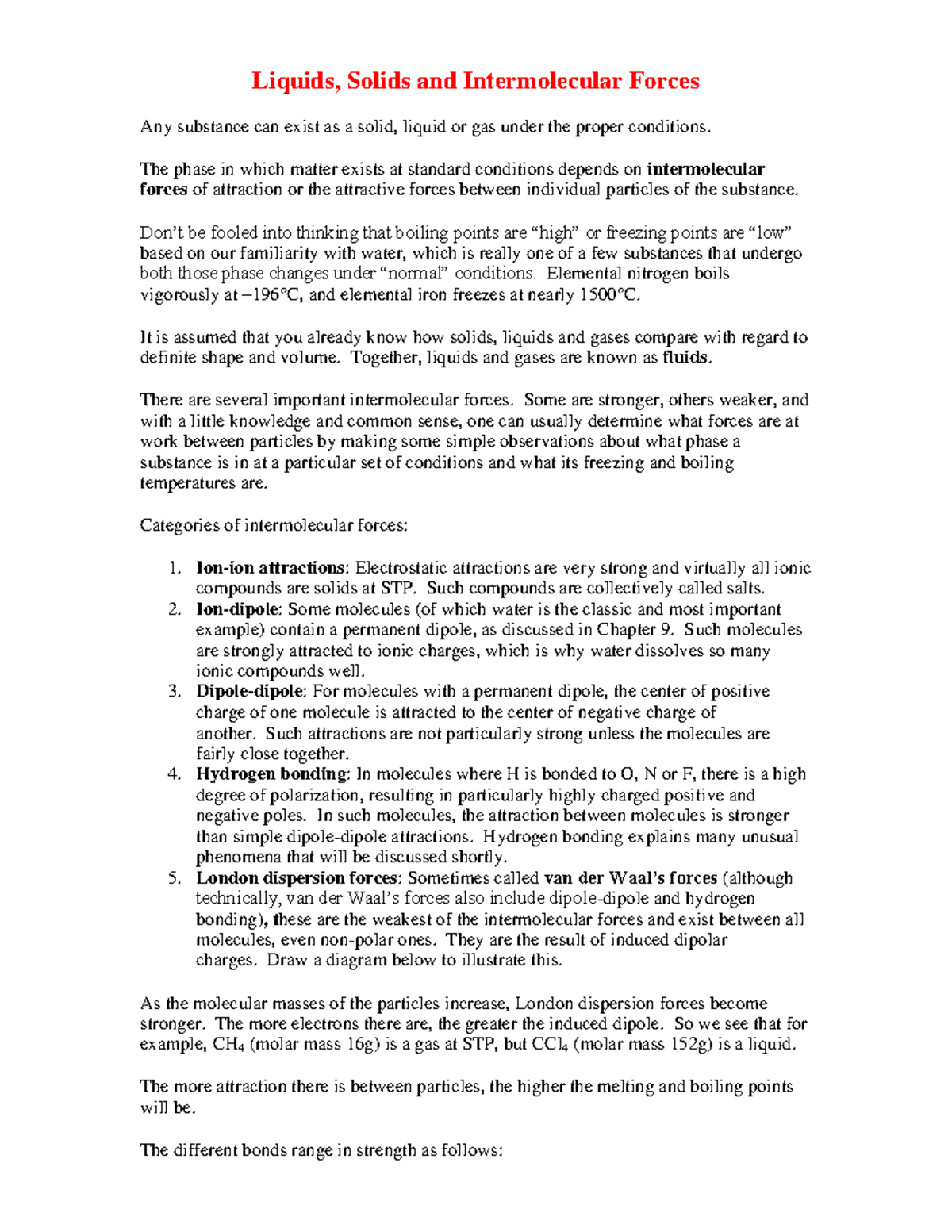 Liquids, Solids and Intermolecular Forces

Any substance can exist as a solid, liquid or gas under the proper conditions.

The phase in which matter exists at standard conditions depends on intermolecular forces of attraction or the attractive forces between individual particles of the substance.

Don't be fooled into thinking that boiling points are "high" or freezing points are "low" based on our familiarity with water, which is really one of a few substances that undergo both those phase changes under "normal" conditions. Elemental nitrogen boils vigorously at –196°C, and elemental iron freezes at nearly 1500°C.

It is assumed that you already know how solids, liquids and gases compare with regard to definite shape and volume. Together, liquids and gases are known as fluids.

There are several important intermolecular forces. Some are stronger, others weaker, and with a little knowledge and common sense, one can usually determine what forces are at work between particles by making some simple observations about what phase a substance is in at a particular set of conditions and what its freezing and boiling temperatures are.

Categories of intermolecular forces:

1. Ion-ion attractions: Electrostatic attractions are very strong and virtually all ionic compounds are solids at STP. Such compounds are collectively called salts.
2. Ion-dipole: Some molecules (of which water is the classic and most important example) contain a permanent dipole, as discussed in Chapter 9. Such molecules are strongly attracted to ionic charges, which is why water dissolves so many ionic compounds well.
3. Dipole-dipole: For molecules with a permanent dipole, the center of positive charge of one molecule is attracted to the center of negative charge of another. Such attractions are not particularly strong unless the molecules are fairly close together.
4. Hydrogen bonding: In molecules where H is bonded to O, N or F, there is a high degree of polarization, resulting in particularly highly charged positive and negative poles. In such molecules, the attraction between molecules is stronger than simple dipole-dipole attractions. Hydrogen bonding explains many unusual phenomena that will be discussed shortly.
5. London dispersion forces: Sometimes called van der Waal's forces (although technically, van der Waal's forces also include dipole-dipole and hydrogen bonding), these are the weakest of the intermolecular forces and exist between all molecules, even non-polar ones. They are the result of induced dipolar charges. Draw a diagram below to illustrate this.

As the molecular masses of the particles increase, London dispersion forces become stronger. The more electrons there are, the greater the induced dipole. So we see that for example, $CH_4$ (molar mass 16g) is a gas at STP, but $CCl_4$ (molar mass 152g) is a liquid.

The more attraction there is between particles, the higher the melting and boiling points will be.

The different bonds range in strength as follows: